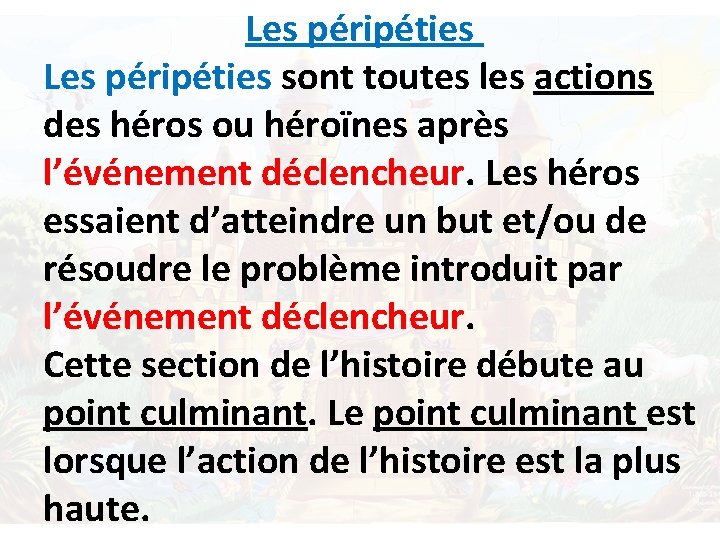 Les péripéties

Les péripéties sont toutes les actions des héros ou héroïnes après l'événement déclencheur. Les héros essaient d'atteindre un but et/ou de résoudre le problème introduit par l'événement déclencheur.

Cette section de l'histoire débute au point culminant. Le point culminant est lorsque l'action de l'histoire est la plus haute.